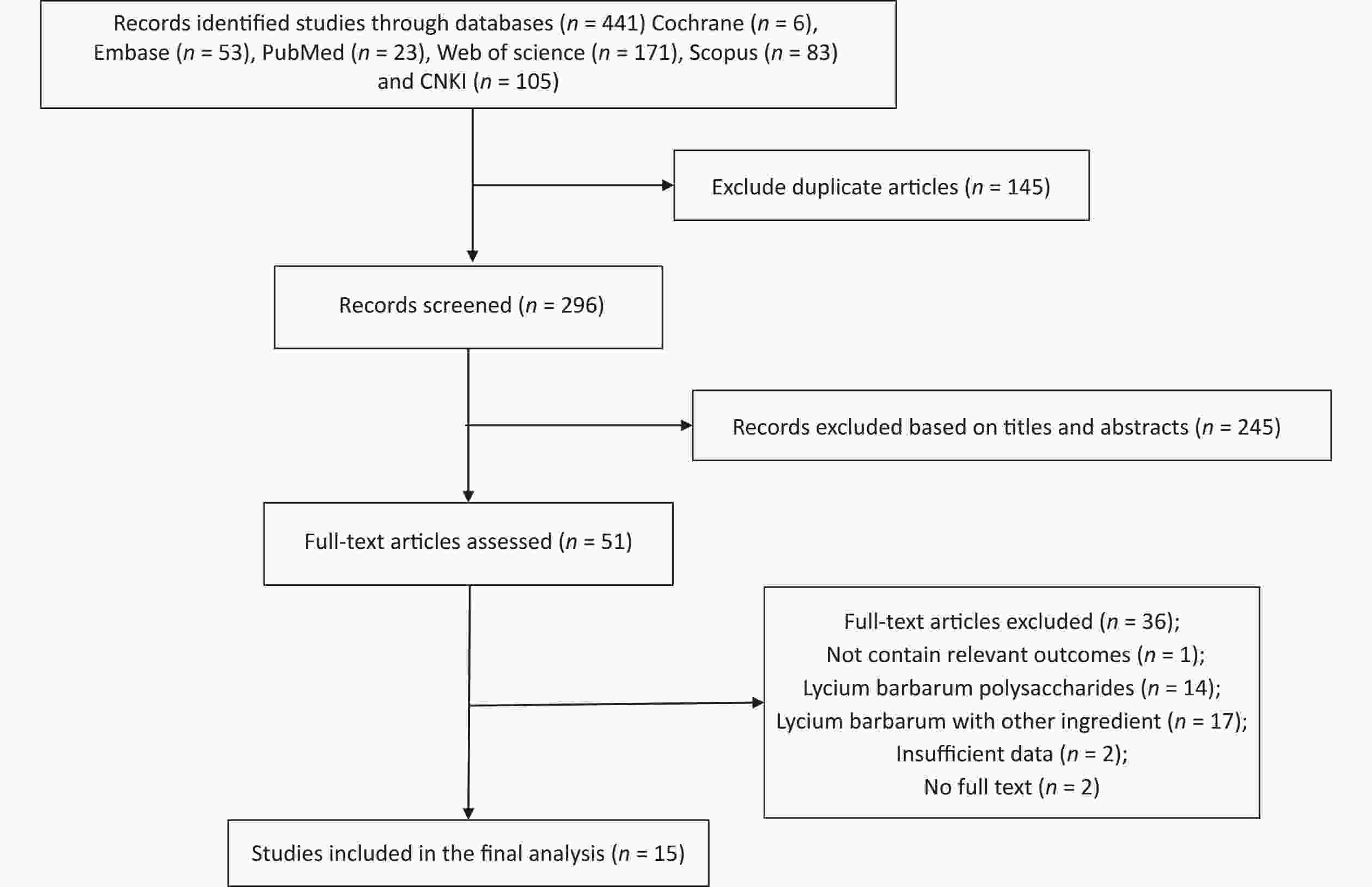 Records identified studies through databases ($n$ = 441) Cochrane ($n$ = 6), Embase ($n$ = 53), PubMed ($n$ = 23), Web of science ($n$ = 171), Scopus ($n$ = 83) and CNKI ($n$ = 105)

Exclude duplicate articles ($n$ = 145)

Records screened ($n$ = 296)

Records excluded based on titles and abstracts ($n$ = 245)

Full-text articles assessed ($n$ = 51)

Full-text articles excluded ($n$ = 36);
Not contain relevant outcomes ($n$ = 1);
Lycium barbarum polysaccharides ($n$ = 14);
Lycium barbarum with other ingredient ($n$ = 17);
Insufficient data ($n$ = 2);
No full text ($n$ = 2)

Studies included in the final analysis ($n$ = 15)